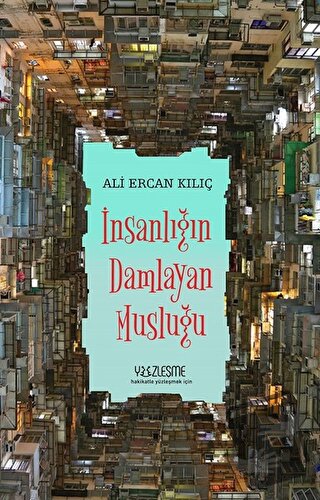 ALİ ERCAN KILIÇ

İnsanlığın Damlayan Musluğu

YÜZLEŞME
hakikatle yüzleşmek için